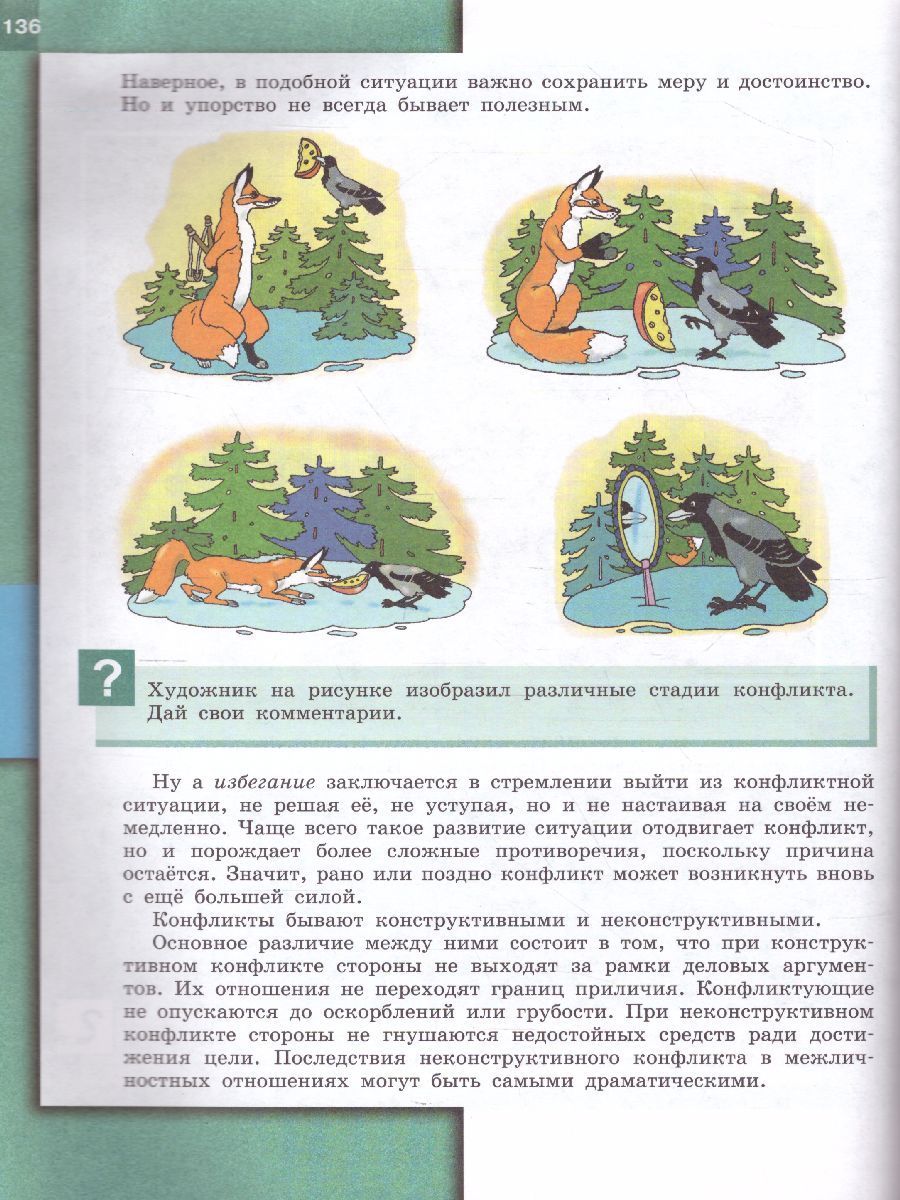 136

Наверное, в подобной ситуации важно сохранить меру и достоинство. Но и упорство не всегда бывает полезным.

?

Художник на рисунке изобразил различные стадии конфликта. Дай свои комментарии.

Ну а избегание заключается в стремлении выйти из конфликтной ситуации, не решая её, не уступая, но и не настаивая на своём немедленно. Чаще всего такое развитие ситуации отодвигает конфликт, но и порождает более сложные противоречия, поскольку причина остаётся. Значит, рано или поздно конфликт может возникнуть вновь с ещё большей силой.

Конфликты бывают конструктивными и неконструктивными.

Основное различие между ними состоит в том, что при конструктивном конфликте стороны не выходят за рамки деловых аргументов. Их отношения не переходят границ приличия. Конфликтующие не опускаются до оскорблений или грубости. При неконструктивном конфликте стороны не гнушаются недостойных средств ради достижения цели. Последствия неконструктивного конфликта в межличностных отношениях могут быть самыми драматическими.